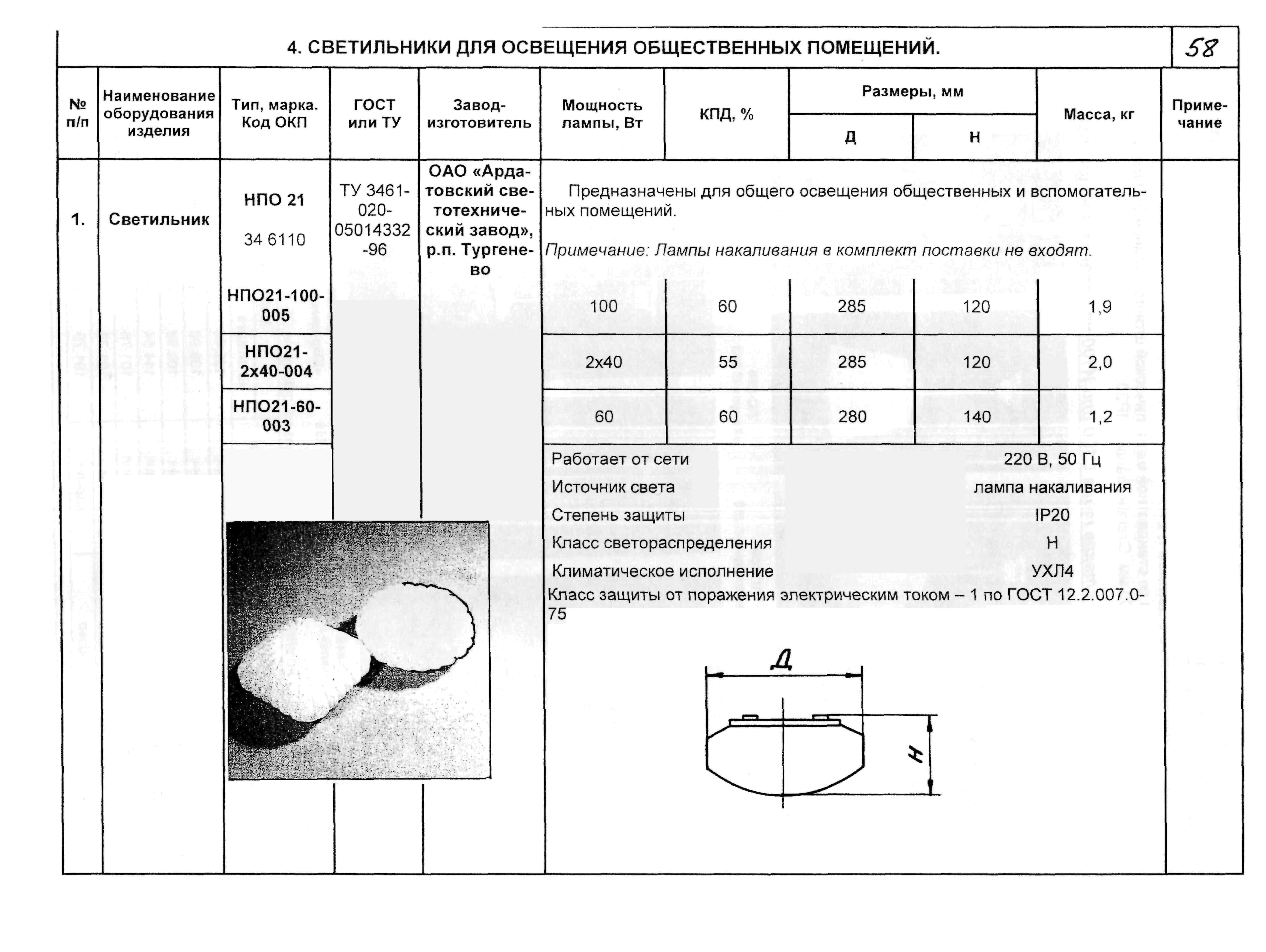 4. СВЕТИЛЬНИКИ ДЛЯ ОСВЕЩЕНИЯ ОБЩЕСТВЕННЫХ ПОМЕЩЕНИЙ.

58

| № п/п | Наименование оборудования изделия | Тип, марка. Код ОКП | ГОСТ или ТУ | Завод-изготовитель | Мощность лампы, Вт | КПД, % | Размеры, мм Д | Размеры, мм Н | Масса, кг | Примечание |
|---|---|---|---|---|---|---|---|---|---|---|
| 1. | Светильник | НПО 21 34 6110 | ТУ 3461-020-05014332-96 | ОАО «Ардатовский светотехнический завод», р.п. Тургенево | Предназначены для общего освещения общественных и вспомогательных помещений. Примечание: Лампы накаливания в комплект поставки не входят. | | | | | |
| | | НПО21-100-005 | | | 100 | 60 | 285 | 120 | 1,9 | |
| | | НПО21-2х40-004 | | | 2х40 | 55 | 285 | 120 | 2,0 | |
| | | НПО21-60-003 | | | 60 | 60 | 280 | 140 | 1,2 | |

Работает от сети 220 В, 50 Гц
Источник света лампа накаливания
Степень защиты IP20
Класс светораспределения Н
Климатическое исполнение УХЛ4
Класс защиты от поражения электрическим током – 1 по ГОСТ 12.2.007.0-75

Д
Н